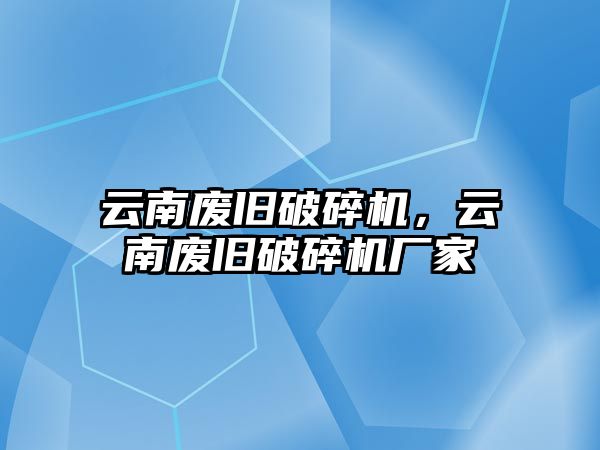 云南废旧破碎机，云南废旧破碎机厂家